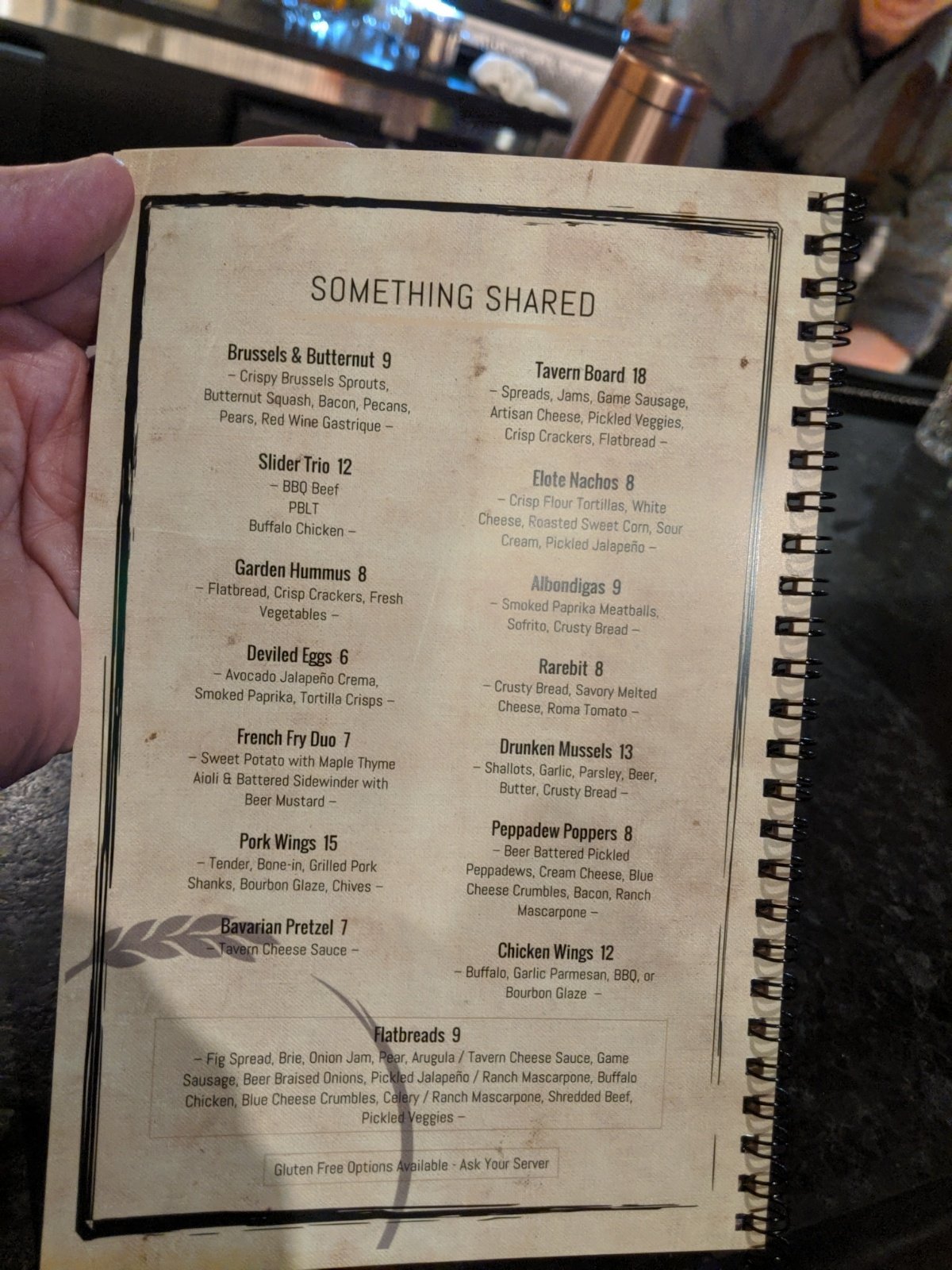 SOMETHING SHARED

Brussels & Butternut 9
– Crispy Brussels Sprouts, Butternut Squash, Bacon, Pecans, Pears, Red Wine Gastrique –

Slider Trio 12
– BBQ Beef
PBLT
Buffalo Chicken –

Garden Hummus 8
– Flatbread, Crisp Crackers, Fresh Vegetables –

Deviled Eggs 6
– Avocado Jalapeño Crema, Smoked Paprika, Tortilla Crisps –

French Fry Duo 7
– Sweet Potato with Maple Thyme Aioli & Battered Sidewinder with Beer Mustard –

Pork Wings 15
– Tender, Bone-in, Grilled Pork Shanks, Bourbon Glaze, Chives –

Bavarian Pretzel 7
– Tavern Cheese Sauce –

Tavern Board 18
– Spreads, Jams, Game Sausage, Artisan Cheese, Pickled Veggies, Crisp Crackers, Flatbread –

Elote Nachos 8
– Crisp Flour Tortillas, White Cheese, Roasted Sweet Corn, Sour Cream, Pickled Jalapeño –

Albondigas 9
– Smoked Paprika Meatballs, Sofrito, Crusty Bread –

Rarebit 8
– Crusty Bread, Savory Melted Cheese, Roma Tomato –

Drunken Mussels 13
– Shallots, Garlic, Parsley, Beer, Butter, Crusty Bread –

Peppadew Poppers 8
– Beer Battered Pickled Peppadews, Cream Cheese, Blue Cheese Crumbles, Bacon, Ranch Mascarpone –

Chicken Wings 12
– Buffalo, Garlic Parmesan, BBQ, or Bourbon Glaze –

Flatbreads 9
– Fig Spread, Brie, Onion Jam, Pear, Arugula / Tavern Cheese Sauce, Game Sausage, Beer Braised Onions, Pickled Jalapeño / Ranch Mascarpone, Buffalo Chicken, Blue Cheese Crumbles, Celery / Ranch Mascarpone, Shredded Beef, Pickled Veggies –

Gluten Free Options Available - Ask Your Server